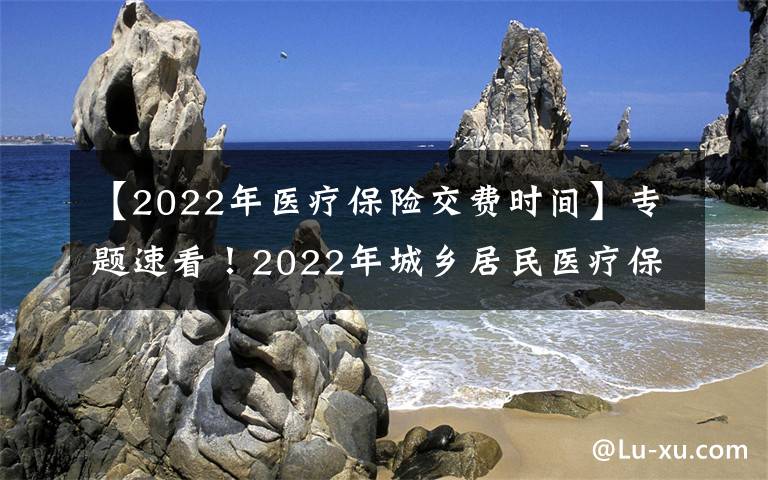 【2022年医疗保险交费时间】专题速看！2022年城乡居民医疗保

@Lu-xu.com